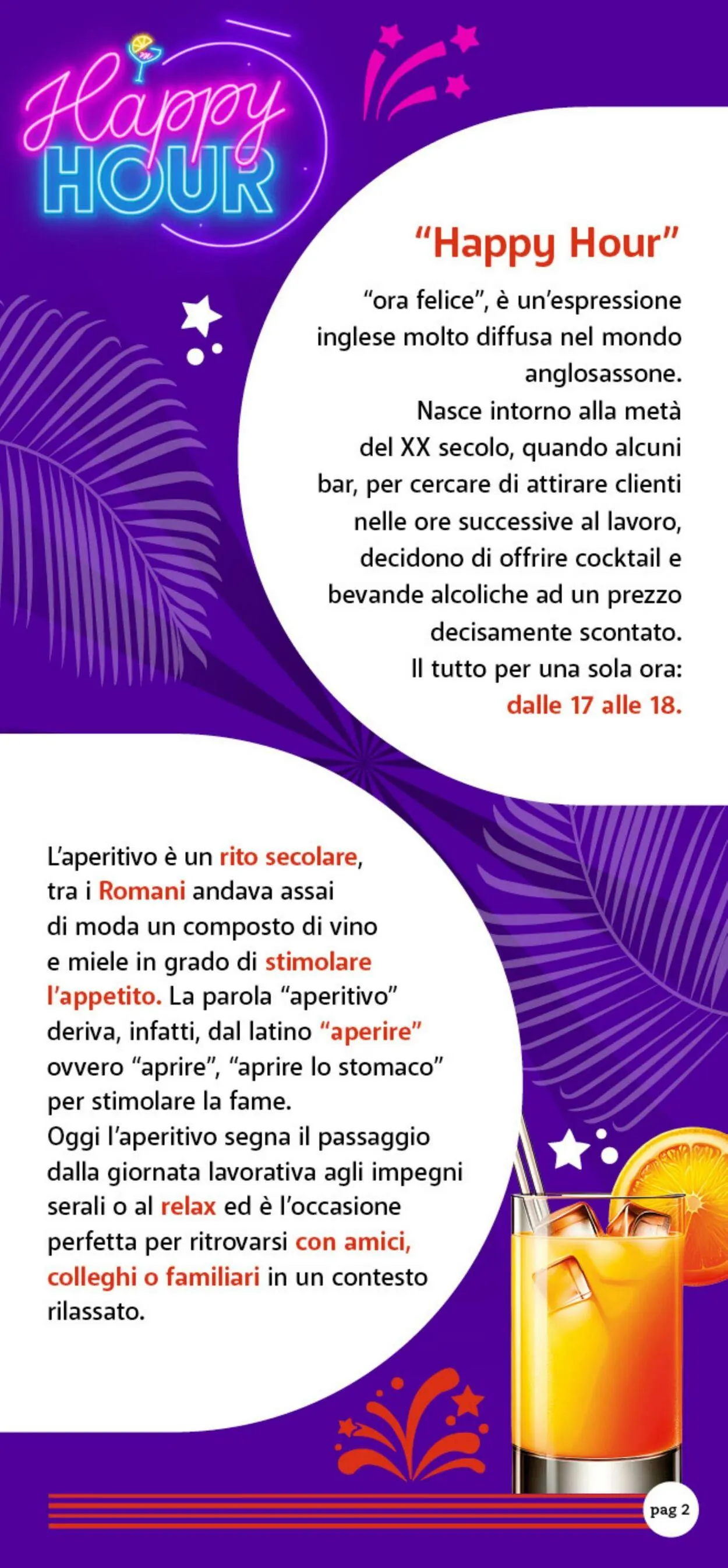 Happy HOUR

"Happy Hour"
"ora felice", è un'espressione inglese molto diffusa nel mondo anglosassone.
Nasce intorno alla metà del XX secolo, quando alcuni bar, per cercare di attirare clienti nelle ore successive al lavoro, decidono di offrire cocktail e bevande alcoliche ad un prezzo decisamente scontato.
Il tutto per una sola ora: dalle 17 alle 18.

L'aperitivo è un rito secolare, tra i Romani andava assai di moda un composto di vino e miele in grado di stimolare l'appetito. La parola "aperitivo" deriva, infatti, dal latino "aperire" ovvero "aprire", "aprire lo stomaco" per stimolare la fame.
Oggi l'aperitivo segna il passaggio dalla giornata lavorativa agli impegni serali o al relax ed è l'occasione perfetta per ritrovarsi con amici, colleghi o familiari in un contesto rilassato.

pag 2